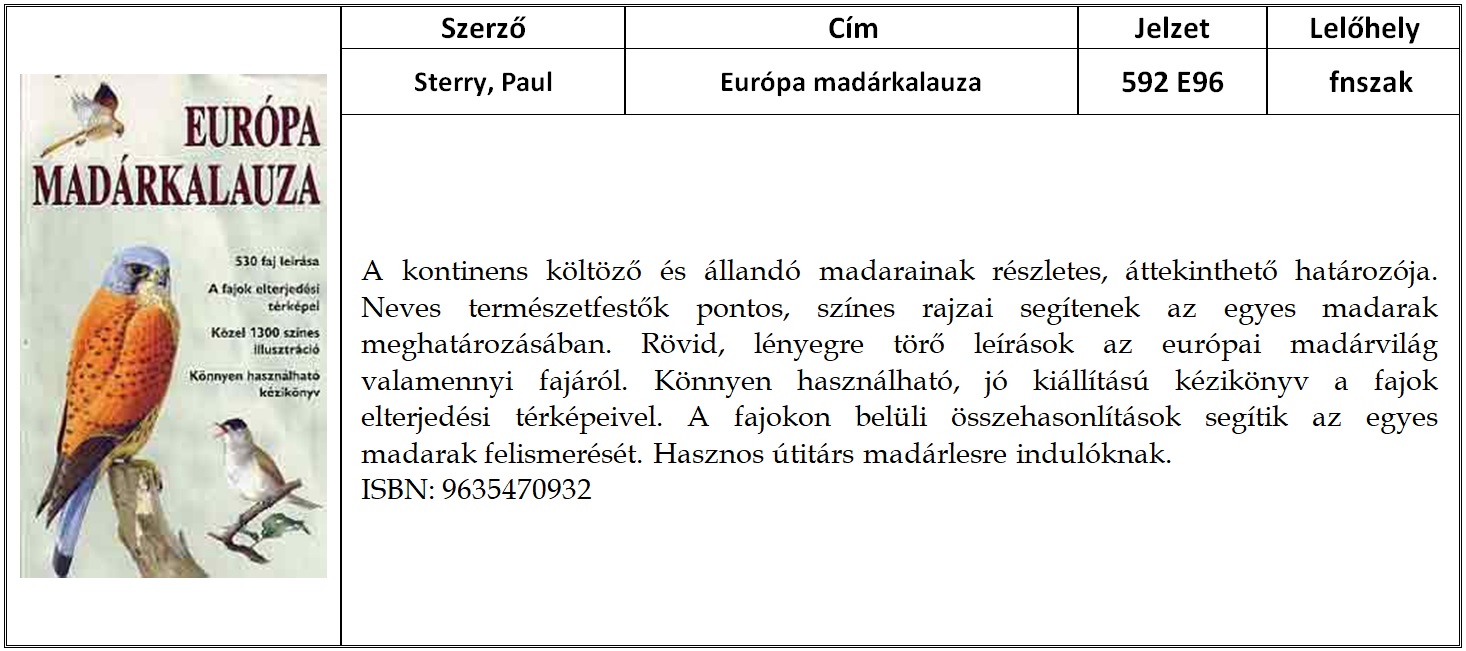 EURÓPA MADÁRKALAUZA

530 faj leírása

A fajok elterjedési térképei

Közel 1300 színes illusztráció

Könnyen használható kézikönyv

| Szerző | Cím | Jelzet | Lelőhely |
|---|---|---|---|
| Sterry, Paul | Európa madárkalauza | 592 E96 | fnszak |

A kontinens költöző és állandó madarainak részletes, áttekinthető határozója. Neves természetfestők pontos, színes rajzai segítenek az egyes madarak meghatározásában. Rövid, lényegre törő leírások az európai madárvilág valamennyi fajáról. Könnyen használható, jó kiállítású kézikönyv a fajok elterjedési térképeivel. A fajokon belüli összehasonlítások segítik az egyes madarak felismerését. Hasznos útitárs madárlesre indulóknak.
ISBN: 9635470932